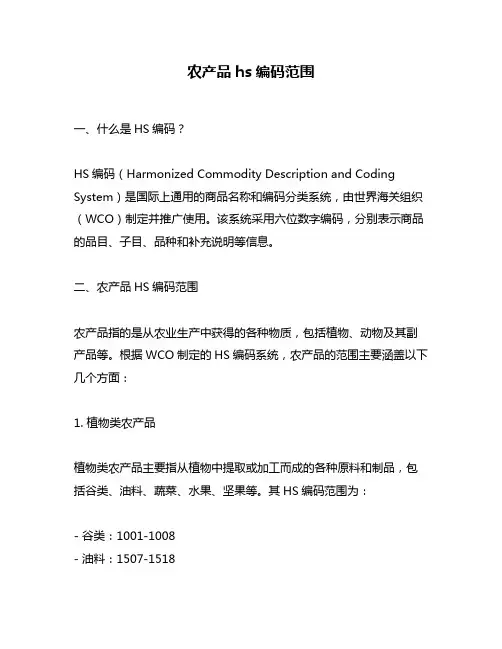 农产品 hs 编码范围

一、什么是 HS 编码？

HS 编码（Harmonized Commodity Description and Coding System）是国际上通用的商品名称和编码分类系统，由世界海关组织（WCO）制定并推广使用。该系统采用六位数字编码，分别表示商品的品目、子目、品种和补充说明等信息。

二、农产品 HS 编码范围

农产品指的是从农业生产中获得的各种物质，包括植物、动物及其副产品等。根据 WCO 制定的 HS 编码系统，农产品的范围主要涵盖以下几个方面：

1. 植物类农产品

植物类农产品主要指从植物中提取或加工而成的各种原料和制品，包括谷类、油料、蔬菜、水果、坚果等。其 HS 编码范围为：

- 谷类：1001-1008
- 油料：1507-1518